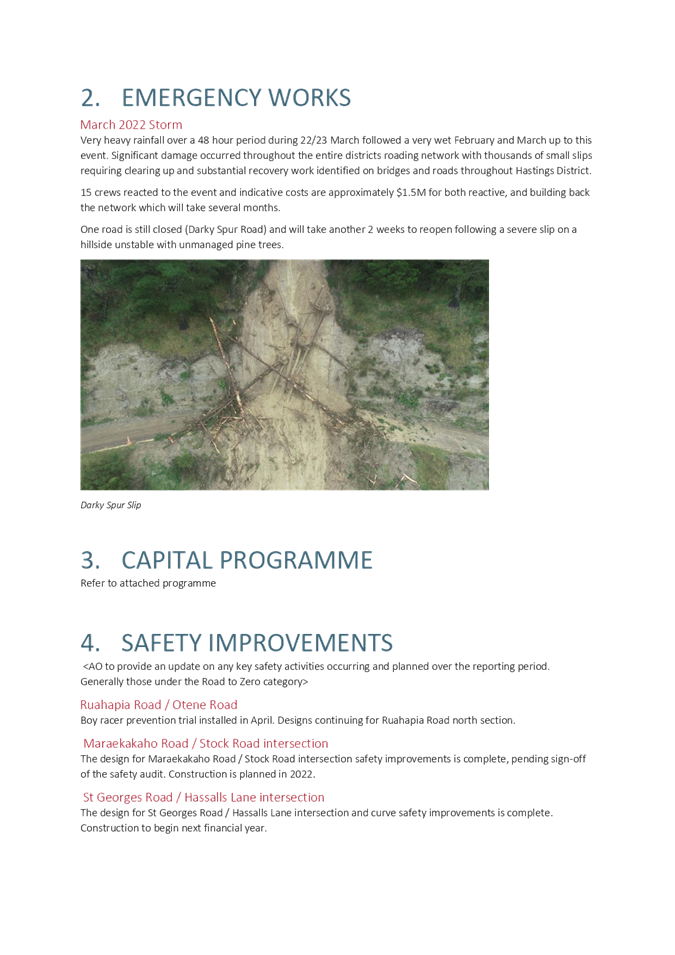 2. EMERGENCY WORKS

March 2022 Storm

Very heavy rainfall over a 48 hour period during 22/23 March followed a very wet February and March up to this event. Significant damage occurred throughout the entire districts roading network with thousands of small slips requiring clearing up and substantial recovery work identified on bridges and roads throughout Hastings District.

15 crews reacted to the event and indicative costs are approximately $1.5M for both reactive, and building back the network which will take several months.

One road is still closed (Darky Spur Road) and will take another 2 weeks to reopen following a severe slip on a hillside unstable with unmanaged pine trees.

Darky Spur Slip

3. CAPITAL PROGRAMME

Refer to attached programme

4. SAFETY IMPROVEMENTS

<AO to provide an update on any key safety activities occurring and planned over the reporting period. Generally those under the Road to Zero category>

Ruahapia Road / Otene Road

Boy racer prevention trial installed in April. Designs continuing for Ruahapia Road north section.

Maraekakaho Road / Stock Road intersection

The design for Maraekakaho Road / Stock Road intersection safety improvements is complete, pending sign-off of the safety audit. Construction is planned in 2022.

St Georges Road / Hassalls Lane intersection

The design for St Georges Road / Hassalls Lane intersection and curve safety improvements is complete. Construction to begin next financial year.